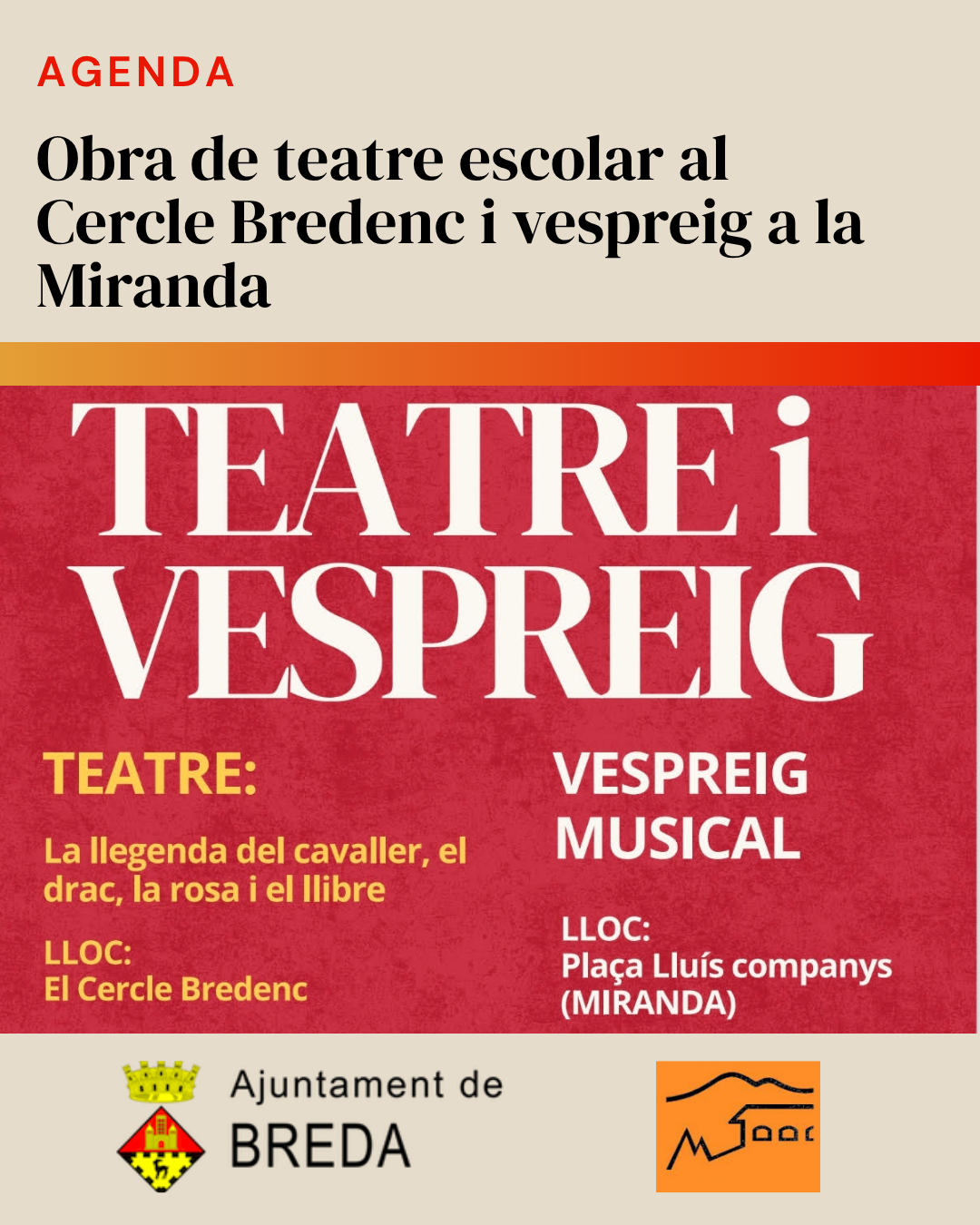 AGENDA

Obra de teatre escolar al Cercle Bredenc i vespreig a la Miranda

TEATRE i VESPREIG

TEATRE:

La llegenda del cavaller, el drac, la rosa i el llibre

LLOC:
El Cercle Bredenc

VESPREIG MUSICAL

LLOC:
Plaça Lluís companys (MIRANDA)

Ajuntament de
BREDA